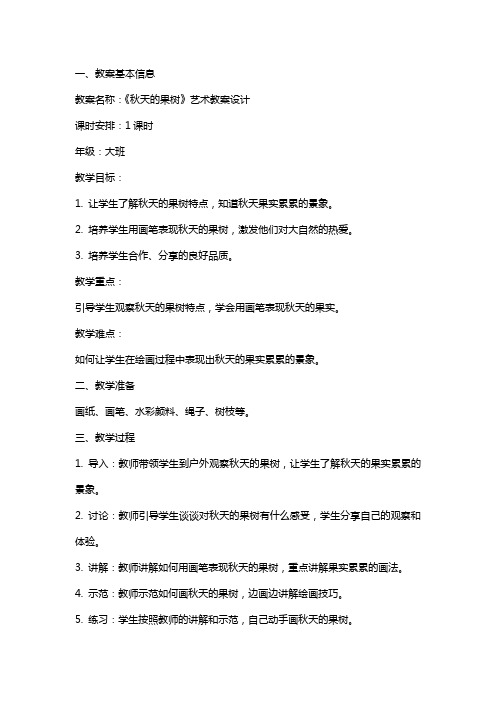 一、教案基本信息

教案名称：《秋天的果树》艺术教案设计

课时安排：1 课时

年级：大班

教学目标：

1. 让学生了解秋天的果树特点，知道秋天果实累累的景象。

2. 培养学生用画笔表现秋天的果树，激发他们对大自然的热爱。

3. 培养学生合作、分享的良好品质。

教学重点：

引导学生观察秋天的果树特点，学会用画笔表现秋天的果实。

教学难点：

如何让学生在绘画过程中表现出秋天的果实累累的景象。

二、教学准备

画纸、画笔、水彩颜料、绳子、树枝等。

三、教学过程

1. 导入：教师带领学生到户外观察秋天的果树，让学生了解秋天的果实累累的景象。

2. 讨论：教师引导学生谈谈对秋天的果树有什么感受，学生分享自己的观察和体验。

3. 讲解：教师讲解如何用画笔表现秋天的果树，重点讲解果实累累的画法。

4. 示范：教师示范如何画秋天的果树，边画边讲解绘画技巧。

5. 练习：学生按照教师的讲解和示范，自己动手画秋天的果树。